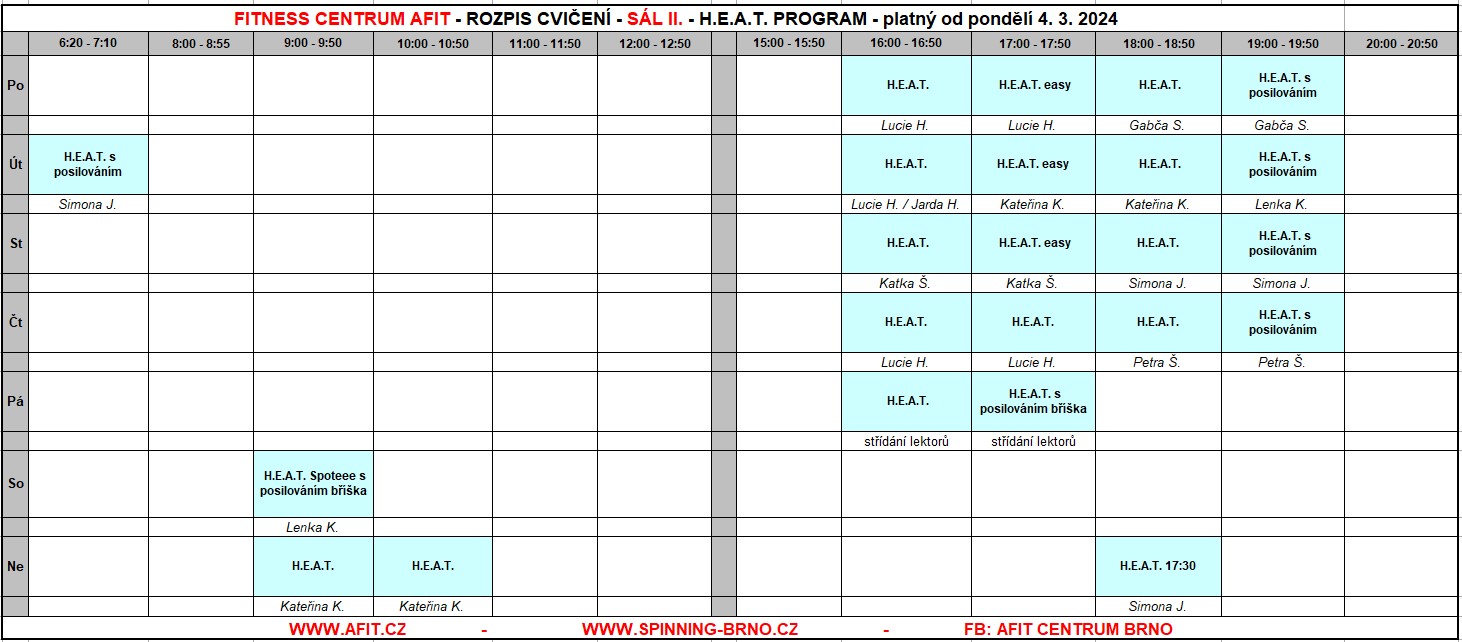 FITNESS CENTRUM AFIT - ROZPIS CVIČENÍ - SÁL II. - H.E.A.T. PROGRAM - platný od pondělí 4. 3. 2024

| | 6:20 - 7:10 | 8:00 - 8:55 | 9:00 - 9:50 | 10:00 - 10:50 | 11:00 - 11:50 | 12:00 - 12:50 | | 15:00 - 15:50 | 16:00 - 16:50 | 17:00 - 17:50 | 18:00 - 18:50 | 19:00 - 19:50 | 20:00 - 20:50 |
|---|---|---|---|---|---|---|---|---|---|---|---|---|---|
| Po | | | | | | | | | H.E.A.T. | H.E.A.T. easy | H.E.A.T. | H.E.A.T. s posilováním | |
| | | | | | | | | | Lucie H. | Lucie H. | Gabča S. | Gabča S. | |
| Út | H.E.A.T. s posilováním | | | | | | | | H.E.A.T. | H.E.A.T. easy | H.E.A.T. | H.E.A.T. s posilováním | |
| | Simona J. | | | | | | | | Lucie H. / Jarda H. | Kateřina K. | Kateřina K. | Lenka K. | |
| St | | | | | | | | | H.E.A.T. | H.E.A.T. easy | H.E.A.T. | H.E.A.T. s posilováním | |
| | | | | | | | | | Katka Š. | Katka Š. | Simona J. | Simona J. | |
| Čt | | | | | | | | | H.E.A.T. | H.E.A.T. | H.E.A.T. | H.E.A.T. s posilováním | |
| | | | | | | | | | Lucie H. | Lucie H. | Petra Š. | Petra Š. | |
| Pá | | | | | | | | | H.E.A.T. | H.E.A.T. s posilováním bříška | | | |
| | | | | | | | | | střídání lektorů | střídání lektorů | | | |
| So | | | H.E.A.T. Spoteee s posilováním bříška | | | | | | | | | | |
| | | | Lenka K. | | | | | | | | | | |
| Ne | | | H.E.A.T. | H.E.A.T. | | | | | | | H.E.A.T. 17:30 | | |
| | | | Kateřina K. | Kateřina K. | | | | | | | Simona J. | | |

WWW.AFIT.CZ - WWW.SPINNING-BRNO.CZ - FB: AFIT CENTRUM BRNO